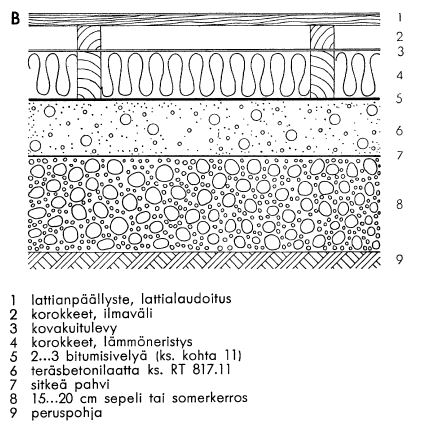 B

1
2
3
4
5
6
7
8
9

1 lattianpäällyste, lattialaudoitus
2 korokkeet, ilmaväli
3 kovakuitulevy
4 korokkeet, lämmöneristys
5 2...3 bitumisivelyä (ks. kohta 11)
6 teräsbetonilaatta ks. RT 817.11
7 sitkeä pahvi
8 15...20 cm sepeli tai somerkerros
9 peruspohja